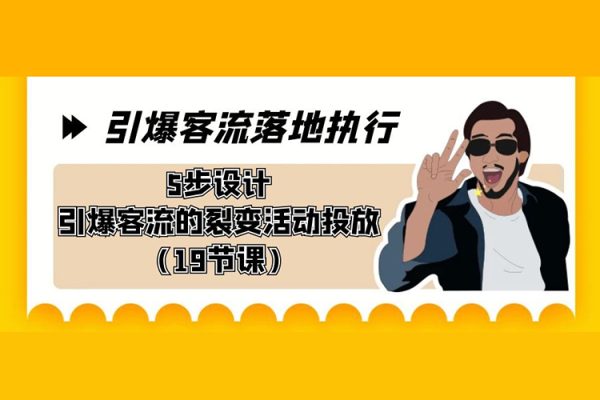 引爆客流落地执行

5步设计
引爆客流的裂变活动投放
（19节课）